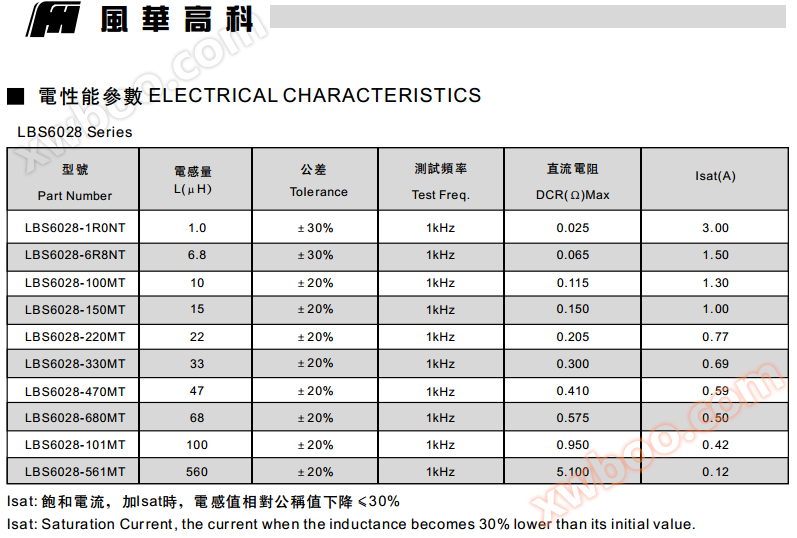 風華高科

xwboo.com

■ 電性能參數 ELECTRICAL CHARACTERISTICS

LBS6028 Series

| 型號 Part Number | 電感量 L(μH) | 公差 Tolerance | 測試頻率 Test Freq. | 直流電阻 DCR(Ω)Max | Isat(A) |
|---|---|---|---|---|---|
| LBS6028-1R0NT | 1.0 | ±30% | 1kHz | 0.025 | 3.00 |
| LBS6028-6R8NT | 6.8 | ±30% | 1kHz | 0.065 | 1.50 |
| LBS6028-100MT | 10 | ±20% | 1kHz | 0.115 | 1.30 |
| LBS6028-150MT | 15 | ±20% | 1kHz | 0.150 | 1.00 |
| LBS6028-220MT | 22 | ±20% | 1kHz | 0.205 | 0.77 |
| LBS6028-330MT | 33 | ±20% | 1kHz | 0.300 | 0.69 |
| LBS6028-470MT | 47 | ±20% | 1kHz | 0.410 | 0.59 |
| LBS6028-680MT | 68 | ±20% | 1kHz | 0.575 | 0.50 |
| LBS6028-101MT | 100 | ±20% | 1kHz | 0.950 | 0.42 |
| LBS6028-561MT | 560 | ±20% | 1kHz | 5.100 | 0.12 |

Isat: 飽和電流，加Isat時，電感值相對公稱值下降 ≤30%

Isat: Saturation Current, the current when the inductance becomes 30% lower than its initial value.

xwboo.com